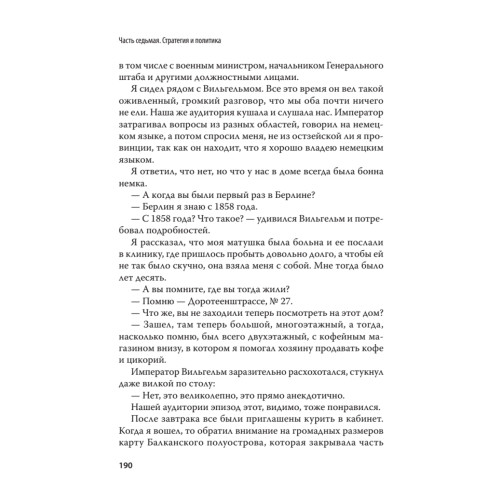 Часть седьмая. Стратегия и политика

в том числе с военным министром, начальником Генерального штаба и другими должностными лицами.

Я сидел рядом с Вильгельмом. Все это время он вел такой оживленный, громкий разговор, что мы оба почти ничего не ели. Наша же аудитория кушала и слушала нас. Император затрагивал вопросы из разных областей, говорил на немецком языке, а потом спросил меня, не из остзейской ли я провинции, так как он находит, что я хорошо владею немецким языком.

Я ответил, что нет, но что у нас в доме всегда была бонна немка.

— А когда вы были первый раз в Берлине?

— Берлин я знаю с 1858 года.

— С 1858 года? Что такое? — удивился Вильгельм и потребовал подробностей.

Я рассказал, что моя матушка была больна и ее послали в клинику, где пришлось пробыть довольно долго, а чтобы ей не так было скучно, она взяла меня с собой. Мне тогда было лет десять.

— А вы помните, где вы тогда жили?

— Помню — Доротеенштрассе, № 27.

— Что же, вы не заходили теперь посмотреть на этот дом?

— Зашел, там теперь большой, многоэтажный, а тогда, насколько помню, был всего двухэтажный, с кофейным магазином внизу, в котором я помогал хозяину продавать кофе и цикорий.

Император Вильгельм заразительно расхохотался, стукнул даже вилкой по столу:

— Нет, это великолепно, это прямо анекдотично.

Нашей аудитории эпизод этот, видимо, тоже понравился.

После завтрака все были приглашены курить в кабинет. Когда я вошел, то обратил внимание на громадных размеров карту Балканского полуострова, которая закрывала часть

190